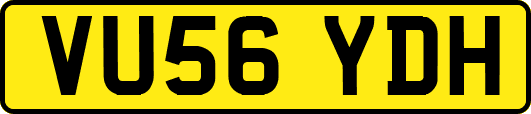 VU56 YDH